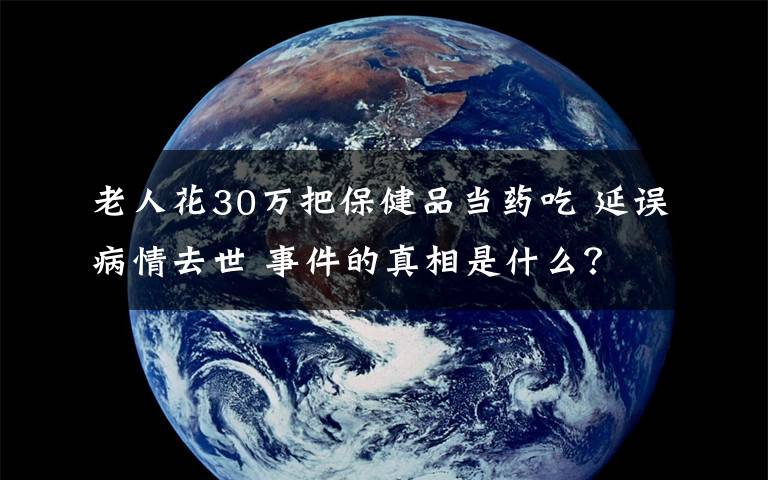 老人花30万把保健品当药吃 延误病情去世 事件的真相是什么？